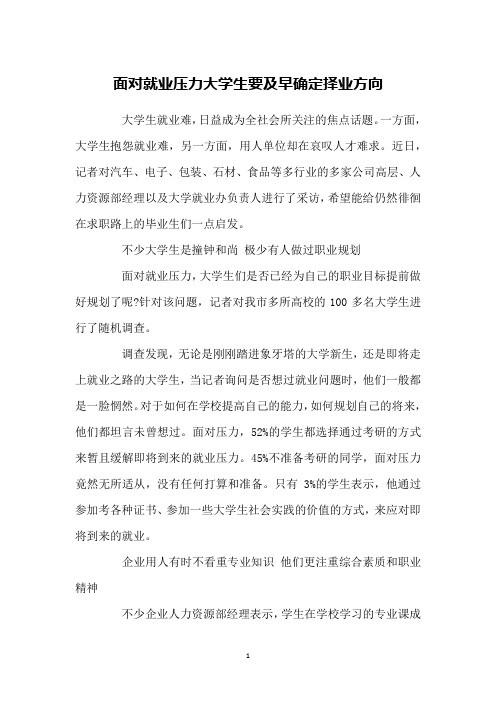 面对就业压力大学生要及早确定择业方向

大学生就业难，日益成为全社会所关注的焦点话题。一方面，大学生抱怨就业难，另一方面，用人单位却在哀叹人才难求。近日，记者对汽车、电子、包装、石材、食品等多行业的多家公司高层、人力资源部经理以及大学就业办负责人进行了采访，希望能给仍然徘徊在求职路上的毕业生们一点启发。

不少大学生是撞钟和尚 极少有人做过职业规划

面对就业压力，大学生们是否已经为自己的职业目标提前做好规划了呢?针对该问题，记者对我市多所高校的 100 多名大学生进行了随机调查。

调查发现，无论是刚刚踏进象牙塔的大学新生，还是即将走上就业之路的大学生，当记者询问是否想过就业问题时，他们一般都是一脸惘然。对于如何在学校提高自己的能力，如何规划自己的将来，他们都坦言未曾想过。面对压力，52%的学生都选择通过考研的方式来暂且缓解即将到来的就业压力。45%不准备考研的同学，面对压力竟然无所适从，没有任何打算和准备。只有 3%的学生表示，他通过参加考各种证书、参加一些大学生社会实践的价值的方式，来应对即将到来的就业。

企业用人有时不看重专业知识 他们更注重综合素质和职业精神

不少企业人力资源部经理表示，学生在学校学习的专业课成

1